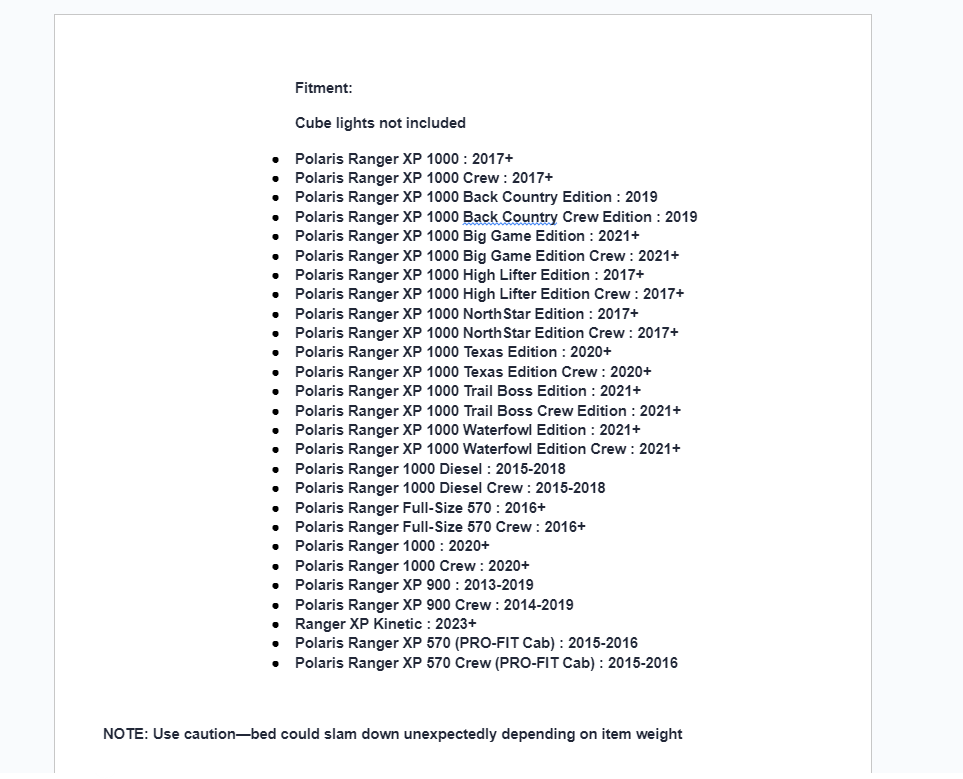 Fitment:

Cube lights not included

- Polaris Ranger XP 1000 : 2017+
- Polaris Ranger XP 1000 Crew : 2017+
- Polaris Ranger XP 1000 Back Country Edition : 2019
- Polaris Ranger XP 1000 Back Country Crew Edition : 2019
- Polaris Ranger XP 1000 Big Game Edition : 2021+
- Polaris Ranger XP 1000 Big Game Edition Crew : 2021+
- Polaris Ranger XP 1000 High Lifter Edition : 2017+
- Polaris Ranger XP 1000 High Lifter Edition Crew : 2017+
- Polaris Ranger XP 1000 NorthStar Edition : 2017+
- Polaris Ranger XP 1000 NorthStar Edition Crew : 2017+
- Polaris Ranger XP 1000 Texas Edition : 2020+
- Polaris Ranger XP 1000 Texas Edition Crew : 2020+
- Polaris Ranger XP 1000 Trail Boss Edition : 2021+
- Polaris Ranger XP 1000 Trail Boss Crew Edition : 2021+
- Polaris Ranger XP 1000 Waterfowl Edition : 2021+
- Polaris Ranger XP 1000 Waterfowl Edition Crew : 2021+
- Polaris Ranger 1000 Diesel : 2015-2018
- Polaris Ranger 1000 Diesel Crew : 2015-2018
- Polaris Ranger Full-Size 570 : 2016+
- Polaris Ranger Full-Size 570 Crew : 2016+
- Polaris Ranger 1000 : 2020+
- Polaris Ranger 1000 Crew : 2020+
- Polaris Ranger XP 900 : 2013-2019
- Polaris Ranger XP 900 Crew : 2014-2019
- Ranger XP Kinetic : 2023+
- Polaris Ranger XP 570 (PRO-FIT Cab) : 2015-2016
- Polaris Ranger XP 570 Crew (PRO-FIT Cab) : 2015-2016

NOTE: Use caution—bed could slam down unexpectedly depending on item weight